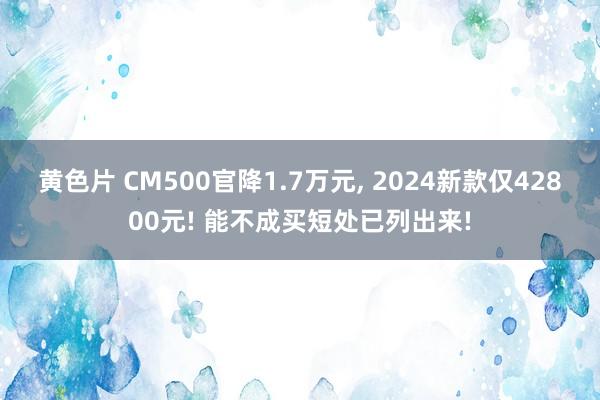 黄色片 CM500官降1.7万元, 2024新款仅42800元! 能不成买短处已列出来!